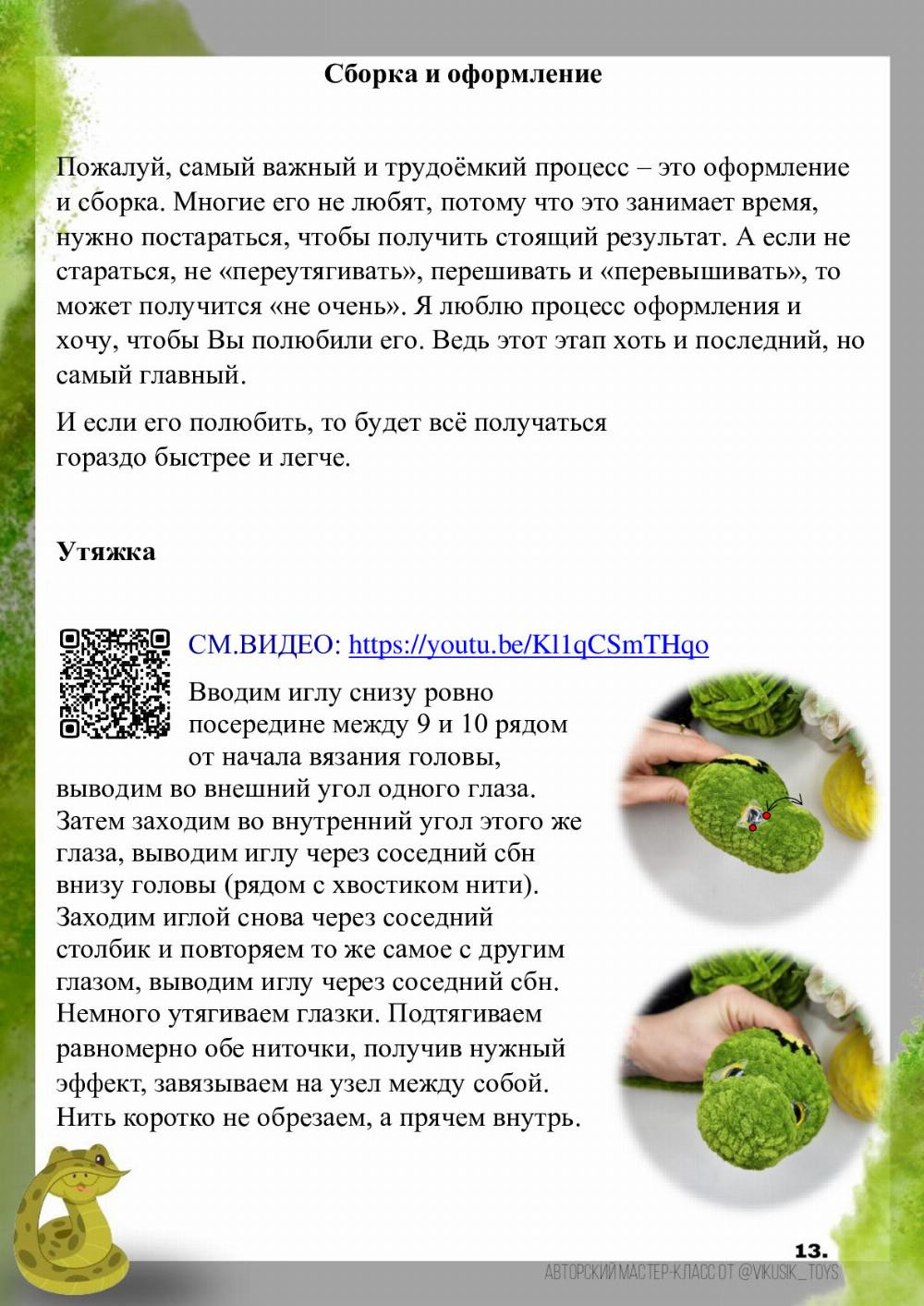 Сборка и оформление

Пожалуй, самый важный и трудоёмкий процесс – это оформление и сборка. Многие его не любят, потому что это занимает время, нужно постараться, чтобы получить стоящий результат. А если не стараться, не «переутягивать», перешивать и «перевышивать», то может получится «не очень». Я люблю процесс оформления и хочу, чтобы Вы полюбили его. Ведь этот этап хоть и последний, но самый главный.

И если его полюбить, то будет всё получаться гораздо быстрее и легче.

Утяжка

СМ.ВИДЕО: https://youtu.be/Kl1qCSmTHqo

Вводим иглу снизу ровно посередине между 9 и 10 рядом от начала вязания головы, выводим во внешний угол одного глаза. Затем заходим во внутренний угол этого же глаза, выводим иглу через соседний сбн внизу головы (рядом с хвостиком нити). Заходим иглой снова через соседний столбик и повторяем то же самое с другим глазом, выводим иглу через соседний сбн. Немного утягиваем глазки. Подтягиваем равномерно обе ниточки, получив нужный эффект, завязываем на узел между собой. Нить коротко не обрезаем, а прячем внутрь.

13.

АВТОРСКИЙ МАСТЕР-КЛАСС ОТ @VIKUSIK_TOYS